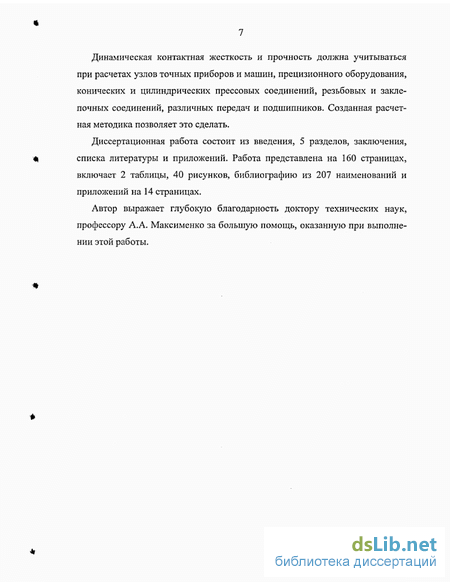 7

Динамическая контактная жесткость и прочность должна учитываться при расчетах узлов точных приборов и машин, прецизионного оборудования, конических и цилиндрических прессовых соединений, резьбовых и заклепочных соединений, различных передач и подшипников. Созданная расчетная методика позволяет это сделать.

Диссертационная работа состоит из введения, 5 разделов, заключения, списка литературы и приложений. Работа представлена на 160 страницах, включает 2 таблицы, 40 рисунков, библиографию из 207 наименований и приложений на 14 страницах.

Автор выражает глубокую благодарность доктору технических наук, профессору А.А. Максименко за большую помощь, оказанную при выполнении этой работы.

dsLib.net
библиотека диссертаций